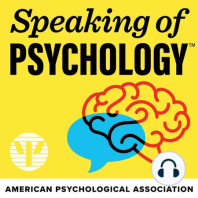 Speaking of
PSYCHOLOGY™

AMERICAN PSYCHOLOGICAL ASSOCIATION